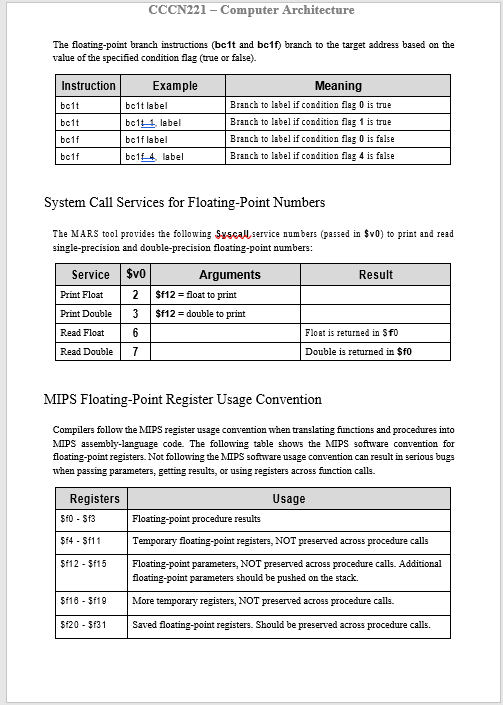 CCCN221 – Computer Architecture

The floating-point branch instructions (bc1t and bc1f) branch to the target address based on the value of the specified condition flag (true or false).

| Instruction | Example | Meaning |
|---|---|---|
| bc1t | bc1t label | Branch to label if condition flag 0 is true |
| bc1t | bc1t 1, label | Branch to label if condition flag 1 is true |
| bc1f | bc1f label | Branch to label if condition flag 0 is false |
| bc1f | bc1f 4, label | Branch to label if condition flag 4 is false |

System Call Services for Floating-Point Numbers

The MARS tool provides the following Syscall service numbers (passed in $v0) to print and read single-precision and double-precision floating-point numbers:

| Service | $v0 | Arguments | Result |
|---|---|---|---|
| Print Float | 2 | $f12 = float to print | |
| Print Double | 3 | $f12 = double to print | |
| Read Float | 6 | | Float is returned in $f0 |
| Read Double | 7 | | Double is returned in $f0 |

MIPS Floating-Point Register Usage Convention

Compilers follow the MIPS register usage convention when translating functions and procedures into MIPS assembly-language code. The following table shows the MIPS software convention for floating-point registers. Not following the MIPS software usage convention can result in serious bugs when passing parameters, getting results, or using registers across function calls.

| Registers | Usage |
|---|---|
| $f0 - $f3 | Floating-point procedure results |
| $f4 - $f11 | Temporary floating-point registers, NOT preserved across procedure calls |
| $f12 - $f15 | Floating-point parameters, NOT preserved across procedure calls. Additional floating-point parameters should be pushed on the stack. |
| $f16 - $f19 | More temporary registers, NOT preserved across procedure calls. |
| $f20 - $f31 | Saved floating-point registers. Should be preserved across procedure calls. |